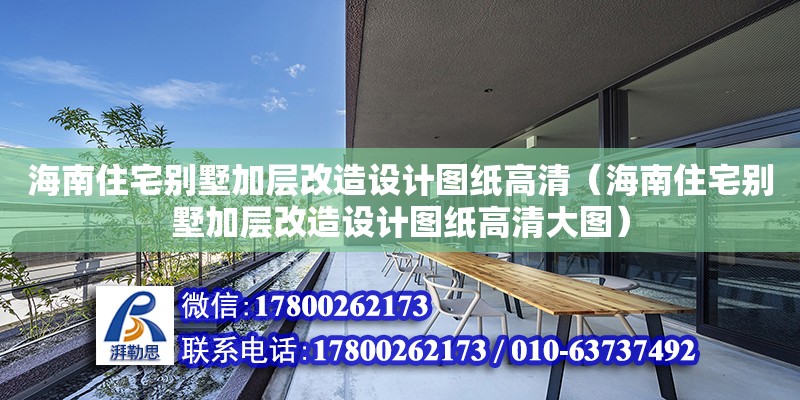 海南住宅别墅加层改造设计图纸高清（海南住宅别墅加层改造设计图纸高清大图）

湃勒思

微信：17800262173

联系电话：17800262173 / 010-63737492